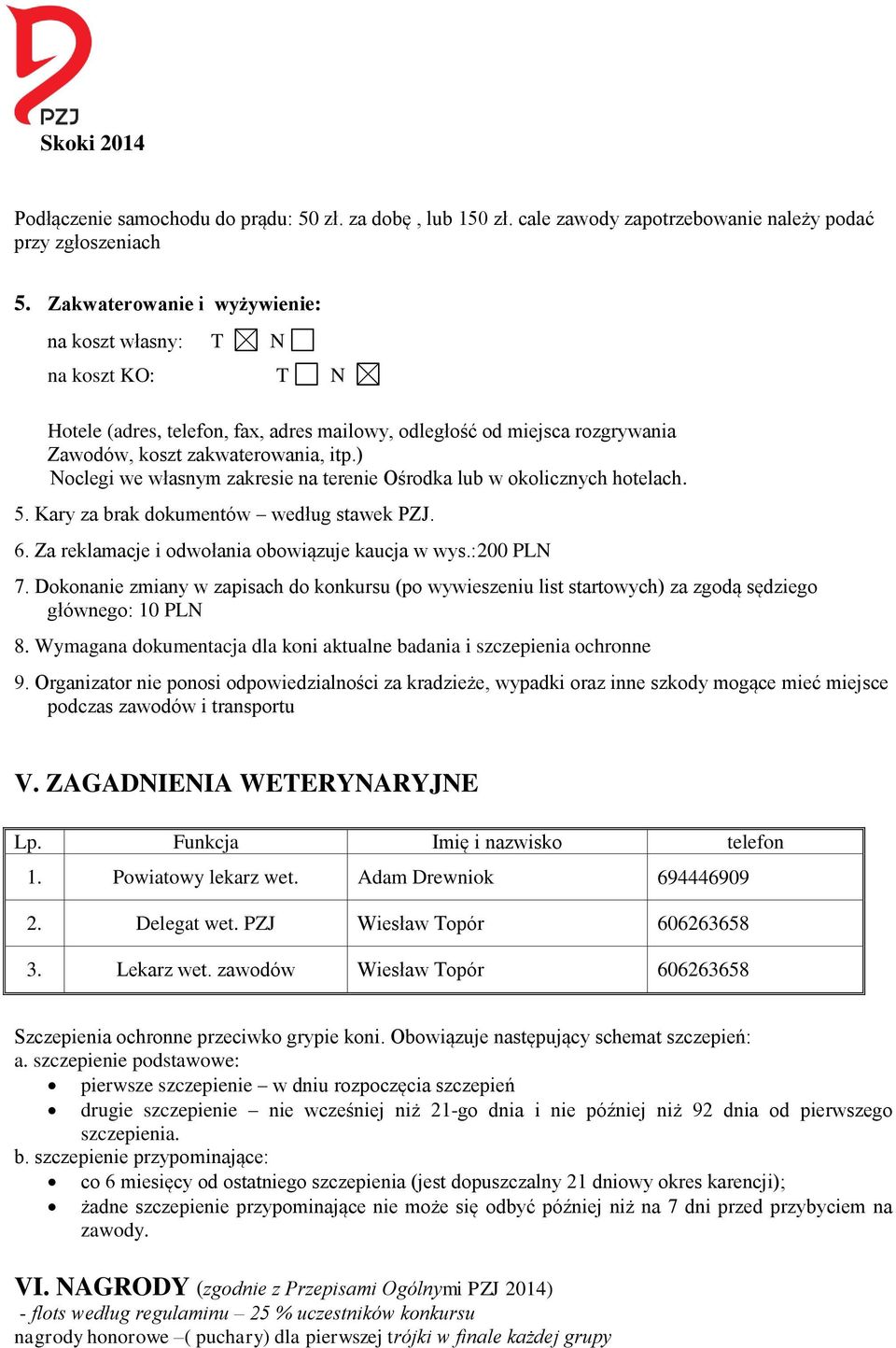 PZJ
Skoki 2014

Podłączenie samochodu do prądu: 50 zł. za dobę , lub 150 zł. cale zawody zapotrzebowanie należy podać przy zgłoszeniach

5. Zakwaterowanie i wyżywienie:

na koszt własny: T ☒ N ☐

na koszt KO: T ☐ N ☒

Hotele (adres, telefon, fax, adres mailowy, odległość od miejsca rozgrywania Zawodów, koszt zakwaterowania, itp.)
Noclegi we własnym zakresie na terenie Ośrodka lub w okolicznych hotelach.

5. Kary za brak dokumentów – według stawek PZJ.

6. Za reklamacje i odwołania obowiązuje kaucja w wys.:200 PLN

7. Dokonanie zmiany w zapisach do konkursu (po wywieszeniu list startowych) za zgodą sędziego głównego: 10 PLN

8. Wymagana dokumentacja dla koni aktualne badania i szczepienia ochronne

9. Organizator nie ponosi odpowiedzialności za kradzieże, wypadki oraz inne szkody mogące mieć miejsce podczas zawodów i transportu

V. ZAGADNIENIA WETERYNARYJNE

| Lp. | Funkcja | Imię i nazwisko | telefon |
|---|---|---|---|
| 1. | Powiatowy lekarz wet. | Adam Drewniok | 694446909 |
| 2. | Delegat wet. PZJ | Wiesław Topór | 606263658 |
| 3. | Lekarz wet. zawodów | Wiesław Topór | 606263658 |

Szczepienia ochronne przeciwko grypie koni. Obowiązuje następujący schemat szczepień:
a. szczepienie podstawowe:
• pierwsze szczepienie – w dniu rozpoczęcia szczepień
• drugie szczepienie – nie wcześniej niż 21-go dnia i nie później niż 92 dnia od pierwszego szczepienia.
b. szczepienie przypominające:
• co 6 miesięcy od ostatniego szczepienia (jest dopuszczalny 21 dniowy okres karencji);
• żadne szczepienie przypominające nie może się odbyć później niż na 7 dni przed przybyciem na zawody.

VI. NAGRODY (zgodnie z Przepisami Ogólnymi PZJ 2014)
- flots według regulaminu – 25 % uczestników konkursu
nagrody honorowe –( puchary) dla pierwszej trójki w finale każdej grupy